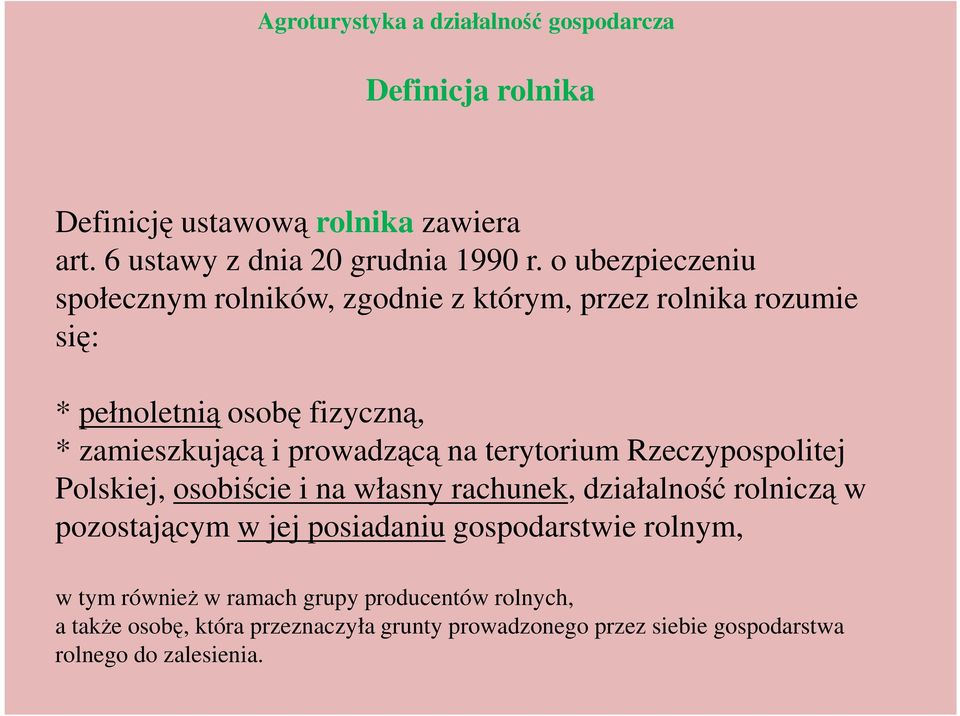 Agroturystyka a działalność gospodarcza

Definicja rolnika

Definicję ustawową rolnika zawiera art. 6 ustawy z dnia 20 grudnia 1990 r. o ubezpieczeniu społecznym rolników, zgodnie z którym, przez rolnika rozumie się:

* pełnoletnią osobę fizyczną,
* zamieszkującą i prowadzącą na terytorium Rzeczypospolitej Polskiej, osobiście i na własny rachunek, działalność rolniczą w pozostającym w jej posiadaniu gospodarstwie rolnym,

w tym również w ramach grupy producentów rolnych,
a także osobę, która przeznaczyła grunty prowadzonego przez siebie gospodarstwa rolnego do zalesienia.